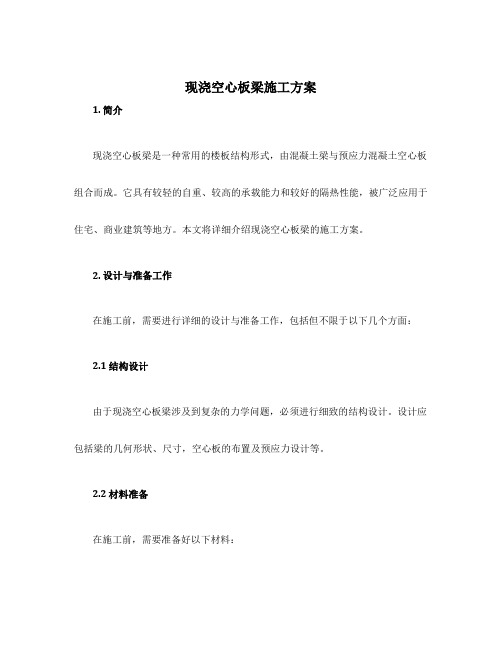 现浇空心板梁施工方案

1. 简介

现浇空心板梁是一种常用的楼板结构形式，由混凝土梁与预应力混凝土空心板组合而成。它具有较轻的自重、较高的承载能力和较好的隔热性能，被广泛应用于住宅、商业建筑等地方。本文将详细介绍现浇空心板梁的施工方案。

2. 设计与准备工作

在施工前，需要进行详细的设计与准备工作，包括但不限于以下几个方面：

2.1 结构设计

由于现浇空心板梁涉及到复杂的力学问题，必须进行细致的结构设计。设计应包括梁的几何形状、尺寸，空心板的布置及预应力设计等。

2.2 材料准备

在施工前，需要准备好以下材料：